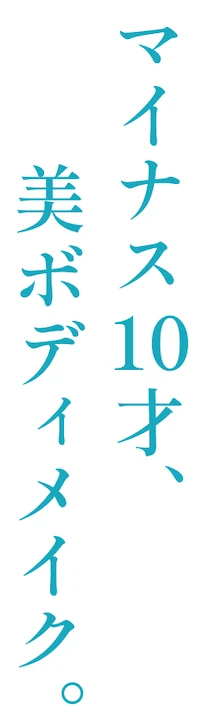 マイナス10才、
美ボディメイク。